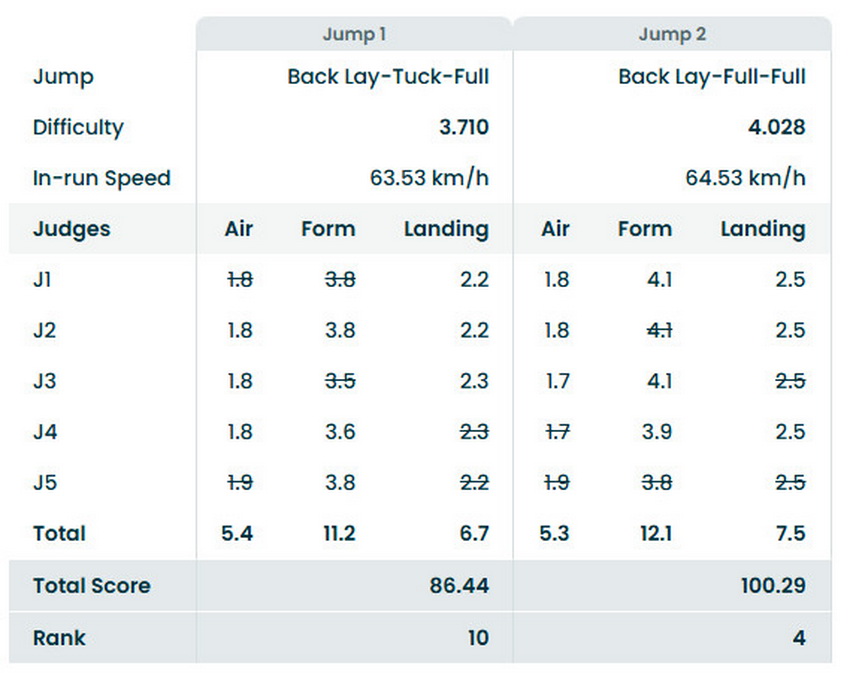 | | Jump 1 | | | Jump 2 | | |
|---|---|---|---|---|---|---|
| Jump | Back Lay-Tuck-Full | | | Back Lay-Full-Full | | |
| Difficulty | 3.710 | | | 4.028 | | |
| In-run Speed | 63.53 km/h | | | 64.53 km/h | | |
| Judges | Air | Form | Landing | Air | Form | Landing |
| J1 | ~~1.8~~ | ~~3.8~~ | 2.2 | 1.8 | 4.1 | 2.5 |
| J2 | 1.8 | 3.8 | 2.2 | 1.8 | ~~4.1~~ | 2.5 |
| J3 | 1.8 | ~~3.5~~ | 2.3 | 1.7 | 4.1 | ~~2.5~~ |
| J4 | 1.8 | 3.6 | ~~2.3~~ | ~~1.7~~ | 3.9 | 2.5 |
| J5 | ~~1.9~~ | 3.8 | ~~2.2~~ | ~~1.9~~ | ~~3.8~~ | ~~2.5~~ |
| Total | 5.4 | 11.2 | 6.7 | 5.3 | 12.1 | 7.5 |
| Total Score | 86.44 | | | 100.29 | | |
| Rank | 10 | | | 4 | | |